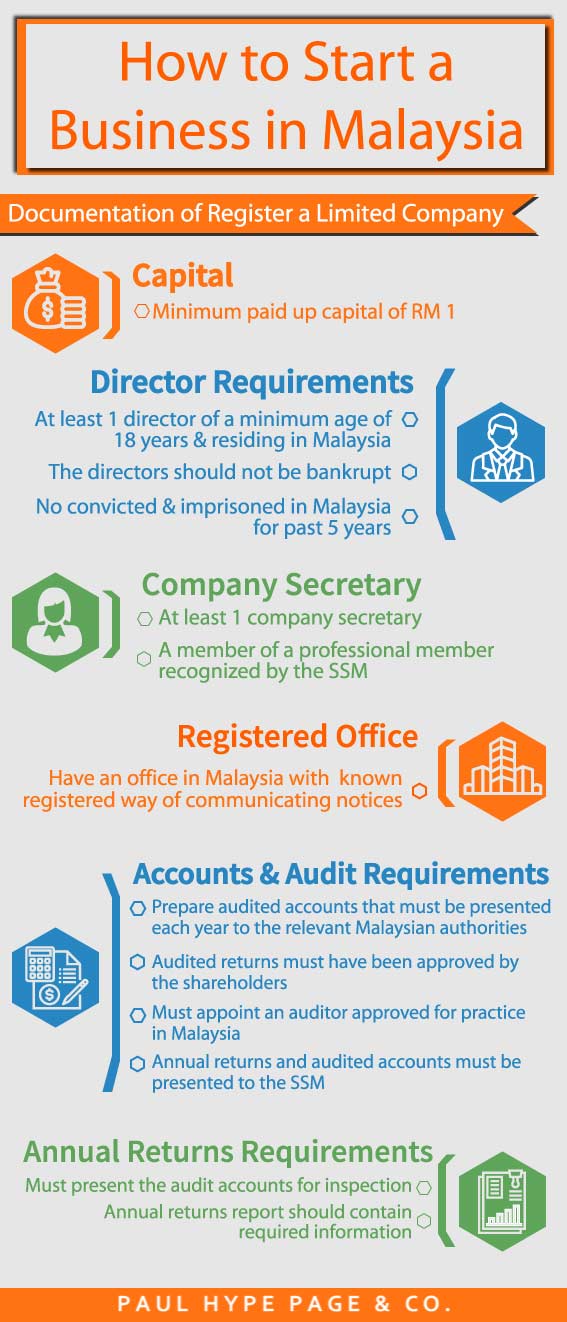 How to Start a Business in Malaysia

Documentation of Register a Limited Company

Capital

Minimum paid up capital of RM 1

Director Requirements

At least 1 director of a minimum age of 18 years & residing in Malaysia

The directors should not be bankrupt

No convicted & imprisoned in Malaysia for past 5 years

Company Secretary

At least 1 company secretary

A member of a professional member recognized by the SSM

Registered Office

Have an office in Malaysia with known registered way of communicating notices

Accounts & Audit Requirements

Prepare audited accounts that must be presented each year to the relevant Malaysian authorities

Audited returns must have been approved by the shareholders

Must appoint an auditor approved for practice in Malaysia

Annual returns and audited accounts must be presented to the SSM

Annual Returns Requirements

Must present the audit accounts for inspection

Annual returns report should contain required information

PAUL HYPE PAGE & CO.